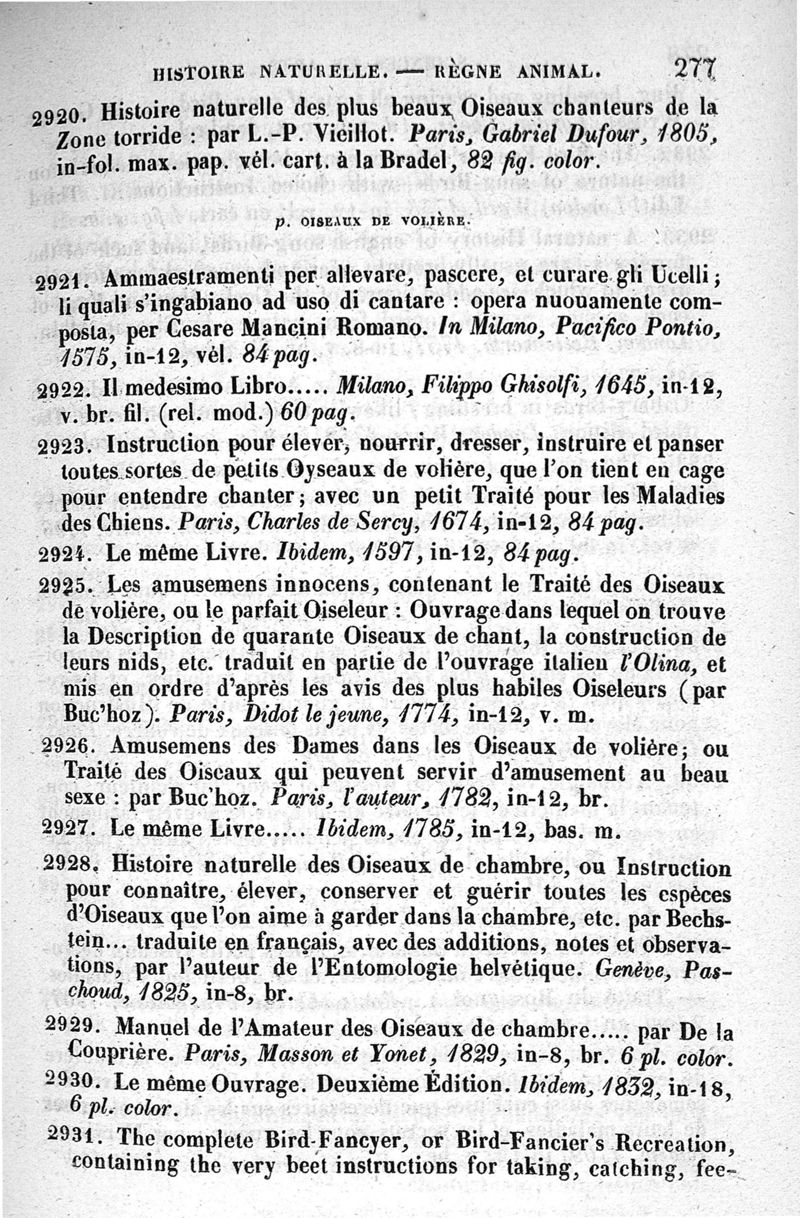 HISTOIRE NATURELLE. — RÈGNE ANIMAL. 277

2920. Histoire naturelle des plus beaux Oiseaux chanteurs de la Zone torride : par L.-P. Vieillot. Paris, Gabriel Dufour, 1805, in-fol. max. pap. vél. cart. à la Bradel, 82 fig. color.

p. OISEAUX DE VOLIÈRE.

2921. Ammaestramenti per allevare, pascere, et curare gli Ucelli; li quali s'ingabiano ad uso di cantare : opera nuouamente composta, per Cesare Mancini Romano. In Milano, Pacifico Pontio, 1575, in-12, vél. 84 pag.

2922. Il medesimo Libro..... Milano, Filippo Ghisolfi, 1645, in-12, v. br. fil. (rel. mod.) 60 pag.

2923. Instruction pour élever, nourrir, dresser, instruire et panser toutes sortes de petits Oyseaux de volière, que l'on tient en cage pour entendre chanter; avec un petit Traité pour les Maladies des Chiens. Paris, Charles de Sercy, 1674, in-12, 84 pag.

2924. Le même Livre. Ibidem, 1597, in-12, 84 pag.

2925. Les amusemens innocens, contenant le Traité des Oiseaux de volière, ou le parfait Oiseleur : Ouvrage dans lequel on trouve la Description de quarante Oiseaux de chant, la construction de leurs nids, etc. traduit en partie de l'ouvrage italien l'Olina, et mis en ordre d'après les avis des plus habiles Oiseleurs (par Buc'hoz). Paris, Didot le jeune, 1774, in-12, v. m.

2926. Amusemens des Dames dans les Oiseaux de volière; ou Traité des Oiseaux qui peuvent servir d'amusement au beau sexe : par Buc'hoz. Paris, l'auteur, 1782, in-12, br.

2927. Le même Livre..... Ibidem, 1785, in-12, bas. m.

2928. Histoire naturelle des Oiseaux de chambre, ou Instruction pour connaître, élever, conserver et guérir toutes les espèces d'Oiseaux que l'on aime à garder dans la chambre, etc. par Bechstein... traduite en français, avec des additions, notes et observations, par l'auteur de l'Entomologie helvétique. Genève, Paschoud, 1825, in-8, br.

2929. Manuel de l'Amateur des Oiseaux de chambre..... par De la Couprière. Paris, Masson et Yonet, 1829, in-8, br. 6 pl. color.

2930. Le même Ouvrage. Deuxième Édition. Ibidem, 1832, in-18, 6 pl. color.

2931. The complete Bird-Fancyer, or Bird-Fancier's Recreation, containing the very beet instructions for taking, catching, fee-